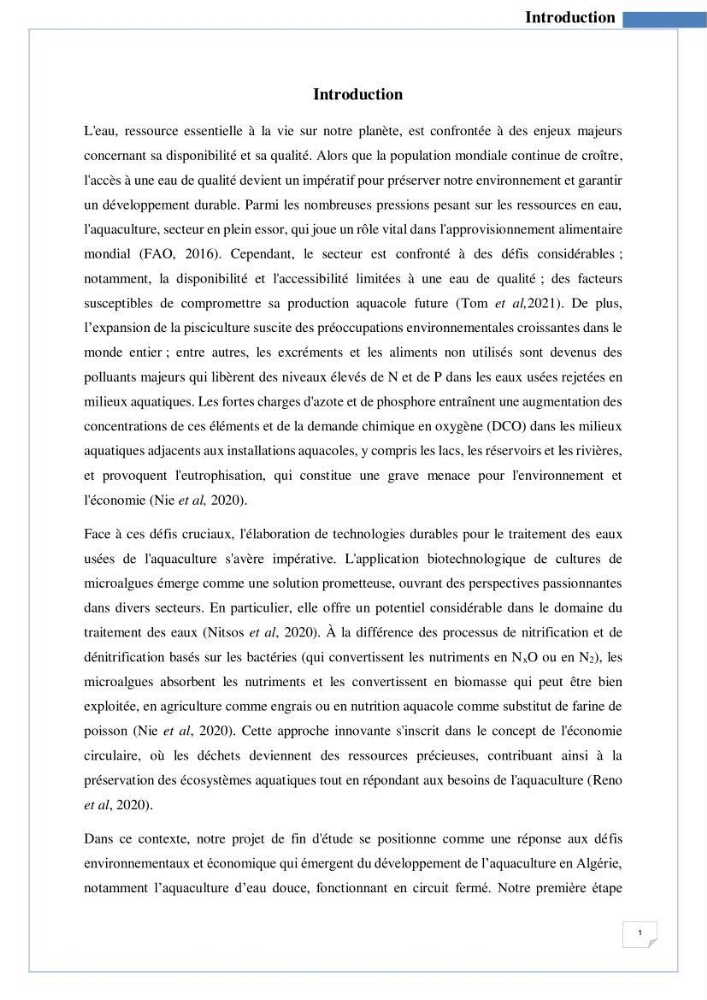 Introduction

Introduction

L'eau, ressource essentielle à la vie sur notre planète, est confrontée à des enjeux majeurs concernant sa disponibilité et sa qualité. Alors que la population mondiale continue de croître, l'accès à une eau de qualité devient un impératif pour préserver notre environnement et garantir un développement durable. Parmi les nombreuses pressions pesant sur les ressources en eau, l'aquaculture, secteur en plein essor, qui joue un rôle vital dans l'approvisionnement alimentaire mondial (FAO, 2016). Cependant, le secteur est confronté à des défis considérables ; notamment, la disponibilité et l'accessibilité limitées à une eau de qualité ; des facteurs susceptibles de compromettre sa production aquacole future (Tom et al,2021). De plus, l'expansion de la pisciculture suscite des préoccupations environnementales croissantes dans le monde entier ; entre autres, les excréments et les aliments non utilisés sont devenus des polluants majeurs qui libèrent des niveaux élevés de N et de P dans les eaux usées rejetées en milieux aquatiques. Les fortes charges d'azote et de phosphore entraînent une augmentation des concentrations de ces éléments et de la demande chimique en oxygène (DCO) dans les milieux aquatiques adjacents aux installations aquacoles, y compris les lacs, les réservoirs et les rivières, et provoquent l'eutrophisation, qui constitue une grave menace pour l'environnement et l'économie (Nie et al, 2020).

Face à ces défis cruciaux, l'élaboration de technologies durables pour le traitement des eaux usées de l'aquaculture s'avère impérative. L'application biotechnologique de cultures de microalgues émerge comme une solution prometteuse, ouvrant des perspectives passionnantes dans divers secteurs. En particulier, elle offre un potentiel considérable dans le domaine du traitement des eaux (Nitsos et al, 2020). À la différence des processus de nitrification et de dénitrification basés sur les bactéries (qui convertissent les nutriments en $N_xO$ ou en $N_2$), les microalgues absorbent les nutriments et les convertissent en biomasse qui peut être bien exploitée, en agriculture comme engrais ou en nutrition aquacole comme substitut de farine de poisson (Nie et al, 2020). Cette approche innovante s'inscrit dans le concept de l'économie circulaire, où les déchets deviennent des ressources précieuses, contribuant ainsi à la préservation des écosystèmes aquatiques tout en répondant aux besoins de l'aquaculture (Reno et al, 2020).

Dans ce contexte, notre projet de fin d'étude se positionne comme une réponse aux défis environnementaux et économique qui émergent du développement de l'aquaculture en Algérie, notamment l'aquaculture d'eau douce, fonctionnant en circuit fermé. Notre première étape

1